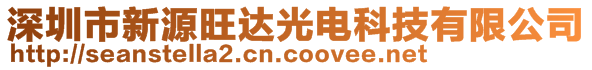 深圳市新源旺达光电科技有限公司
http://seanstella2.cn.coovee.net